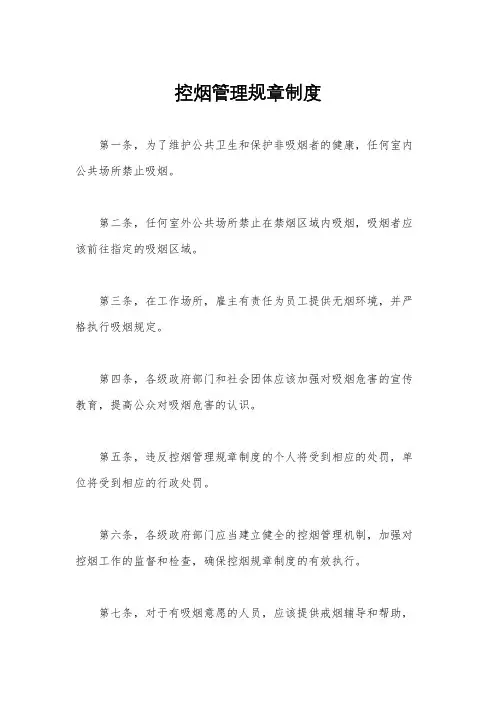 控烟管理规章制度

第一条，为了维护公共卫生和保护非吸烟者的健康，任何室内公共场所禁止吸烟。

第二条，任何室外公共场所禁止在禁烟区域内吸烟，吸烟者应该前往指定的吸烟区域。

第三条，在工作场所，雇主有责任为员工提供无烟环境，并严格执行吸烟规定。

第四条，各级政府部门和社会团体应该加强对吸烟危害的宣传教育，提高公众对吸烟危害的认识。

第五条，违反控烟管理规章制度的个人将受到相应的处罚，单位将受到相应的行政处罚。

第六条，各级政府部门应当建立健全的控烟管理机制，加强对控烟工作的监督和检查，确保控烟规章制度的有效执行。

第七条，对于有吸烟意愿的人员，应该提供戒烟辅导和帮助，